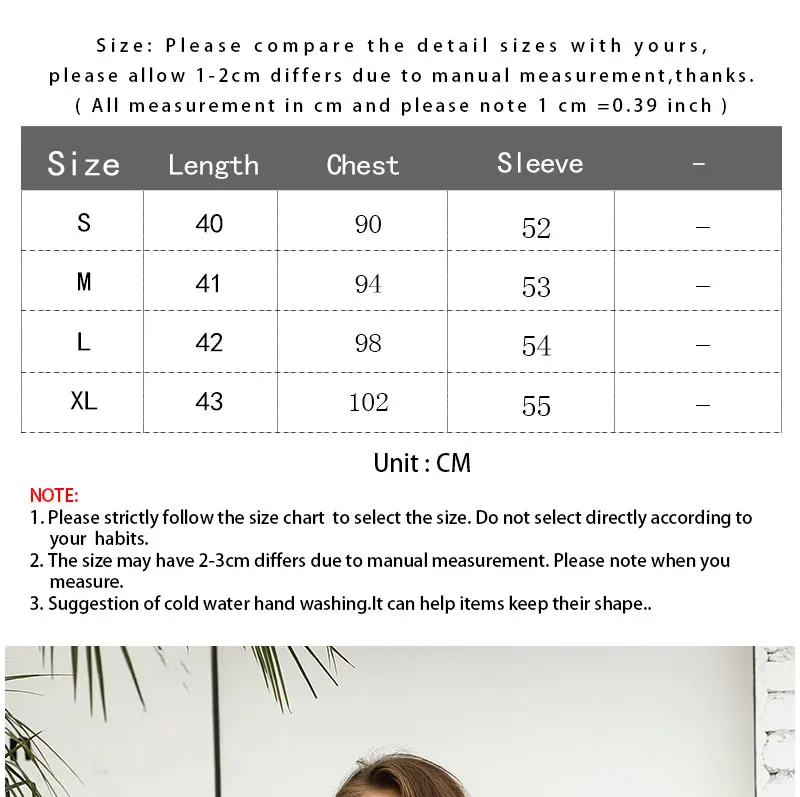 Size: Please compare the detail sizes with yours, please allow 1-2cm differs due to manual measurement,thanks. ( All measurement in cm and please note 1 cm =0.39 inch )

| Size | Length | Chest | Sleeve | - |
|---|---|---|---|---|
| S | 40 | 90 | 52 | – |
| M | 41 | 94 | 53 | – |
| L | 42 | 98 | 54 | – |
| XL | 43 | 102 | 55 | – |

Unit : CM

NOTE:
1. Please strictly follow the size chart to select the size. Do not select directly according to your habits.
2. The size may have 2-3cm differs due to manual measurement. Please note when you measure.
3. Suggestion of cold water hand washing.It can help items keep their shape..